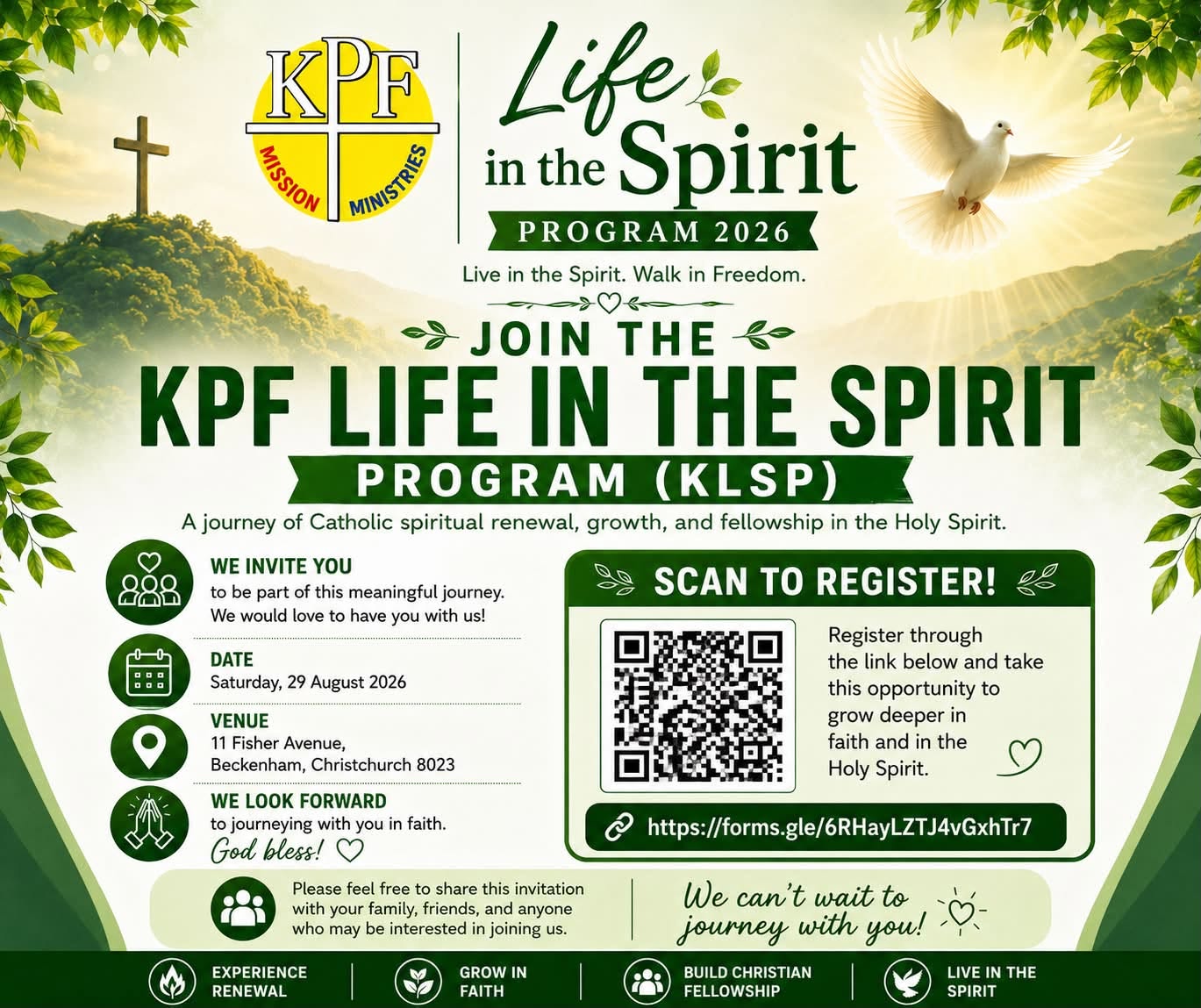 KPF
MISSION MINISTRIES

Life in the Spirit
PROGRAM 2026

Live in the Spirit. Walk in Freedom.

JOIN THE
KPF LIFE IN THE SPIRIT
PROGRAM (KLSP)

A journey of Catholic spiritual renewal, growth, and fellowship in the Holy Spirit.

WE INVITE YOU
to be part of this meaningful journey. We would love to have you with us!

DATE
Saturday, 29 August 2026

VENUE
11 Fisher Avenue, Beckenham, Christchurch 8023

WE LOOK FORWARD
to journeying with you in faith.
God bless!

SCAN TO REGISTER!

Register through the link below and take this opportunity to grow deeper in faith and in the Holy Spirit.

https://forms.gle/6RHayLZTJ4vGxhTr7

Please feel free to share this invitation with your family, friends, and anyone who may be interested in joining us.

We can't wait to journey with you!

EXPERIENCE RENEWAL
GROW IN FAITH
BUILD CHRISTIAN FELLOWSHIP
LIVE IN THE SPIRIT